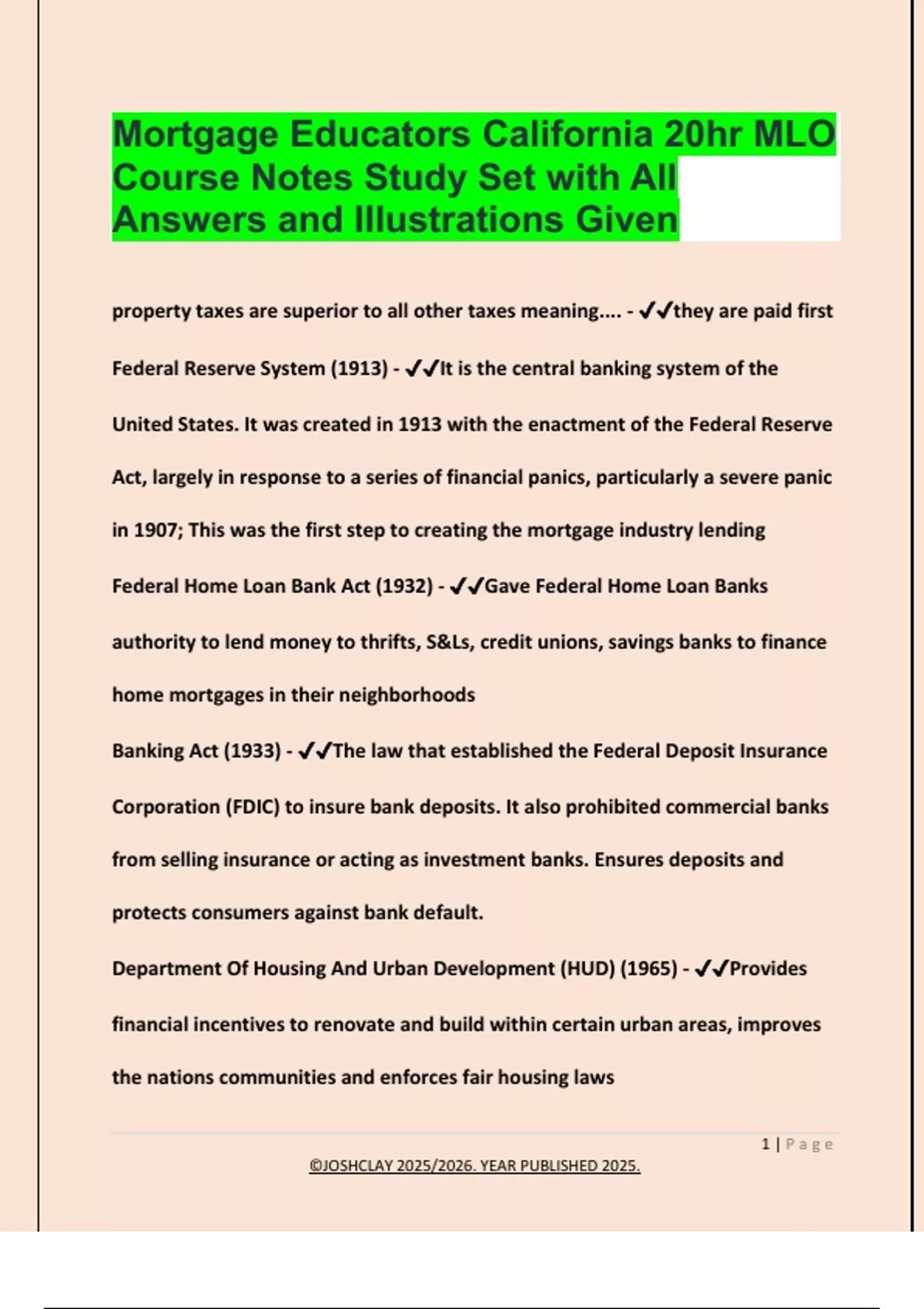 Mortgage Educators California 20hr MLO Course Notes Study Set with All Answers and Illustrations Given

property taxes are superior to all other taxes meaning.... - ✔✔they are paid first

Federal Reserve System (1913) - ✔✔It is the central banking system of the United States. It was created in 1913 with the enactment of the Federal Reserve Act, largely in response to a series of financial panics, particularly a severe panic in 1907; This was the first step to creating the mortgage industry lending

Federal Home Loan Bank Act (1932) - ✔✔Gave Federal Home Loan Banks authority to lend money to thrifts, S&Ls, credit unions, savings banks to finance home mortgages in their neighborhoods

Banking Act (1933) - ✔✔The law that established the Federal Deposit Insurance Corporation (FDIC) to insure bank deposits. It also prohibited commercial banks from selling insurance or acting as investment banks. Ensures deposits and protects consumers against bank default.

Department Of Housing And Urban Development (HUD) (1965) - ✔✔Provides financial incentives to renovate and build within certain urban areas, improves the nations communities and enforces fair housing laws

1 | Page

©JOSHCLAY 2025/2026. YEAR PUBLISHED 2025.